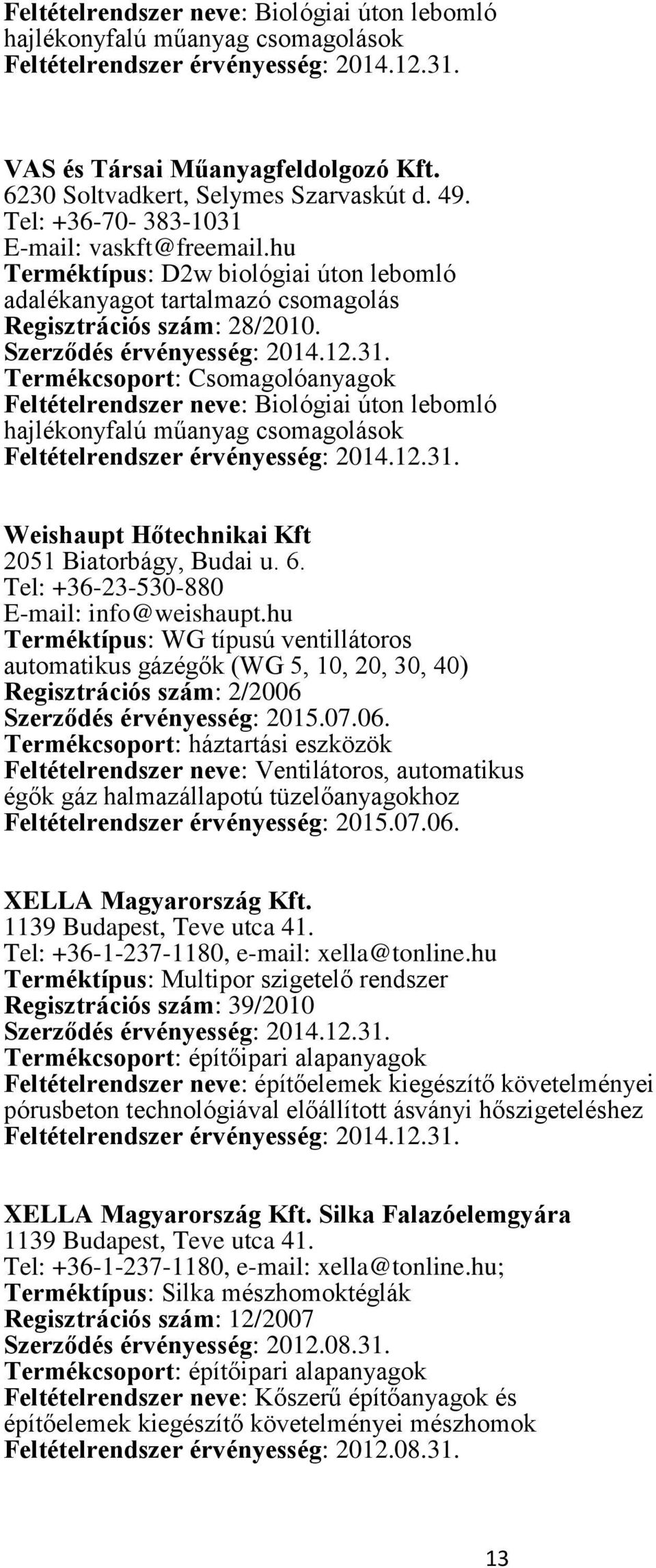 Feltételrendszer neve: Biológiai úton lebomló hajlékonyfalú műanyag csomagolások
Feltételrendszer érvényesség: 2014.12.31.

VAS és Társai Műanyagfeldolgozó Kft.
6230 Soltvadkert, Selymes Szarvaskút d. 49.
Tel: +36-70- 383-1031
E-mail: vaskft@freemail.hu
Terméktípus: D2w biológiai úton lebomló adalékanyagot tartalmazó csomagolás
Regisztrációs szám: 28/2010.
Szerződés érvényesség: 2014.12.31.
Termékcsoport: Csomagolóanyagok
Feltételrendszer neve: Biológiai úton lebomló hajlékonyfalú műanyag csomagolások
Feltételrendszer érvényesség: 2014.12.31.

Weishaupt Hőtechnikai Kft
2051 Biatorbágy, Budai u. 6.
Tel: +36-23-530-880
E-mail: info@weishaupt.hu
Terméktípus: WG típusú ventillátoros automatikus gázégők (WG 5, 10, 20, 30, 40)
Regisztrációs szám: 2/2006
Szerződés érvényesség: 2015.07.06.
Termékcsoport: háztartási eszközök
Feltételrendszer neve: Ventilátoros, automatikus égők gáz halmazállapotú tüzelőanyagokhoz
Feltételrendszer érvényesség: 2015.07.06.

XELLA Magyarország Kft.
1139 Budapest, Teve utca 41.
Tel: +36-1-237-1180, e-mail: xella@tonline.hu
Terméktípus: Multipor szigetelő rendszer
Regisztrációs szám: 39/2010
Szerződés érvényesség: 2014.12.31.
Termékcsoport: építőipari alapanyagok
Feltételrendszer neve: építőelemek kiegészítő követelményei pórusbeton technológiával előállított ásványi hőszigeteléshez
Feltételrendszer érvényesség: 2014.12.31.

XELLA Magyarország Kft. Silka Falazóelemgyára
1139 Budapest, Teve utca 41.
Tel: +36-1-237-1180, e-mail: xella@tonline.hu;
Terméktípus: Silka mészhomoktéglák
Regisztrációs szám: 12/2007
Szerződés érvényesség: 2012.08.31.
Termékcsoport: építőipari alapanyagok
Feltételrendszer neve: Kőszerű építőanyagok és építőelemek kiegészítő követelményei mészhomok
Feltételrendszer érvényesség: 2012.08.31.

13